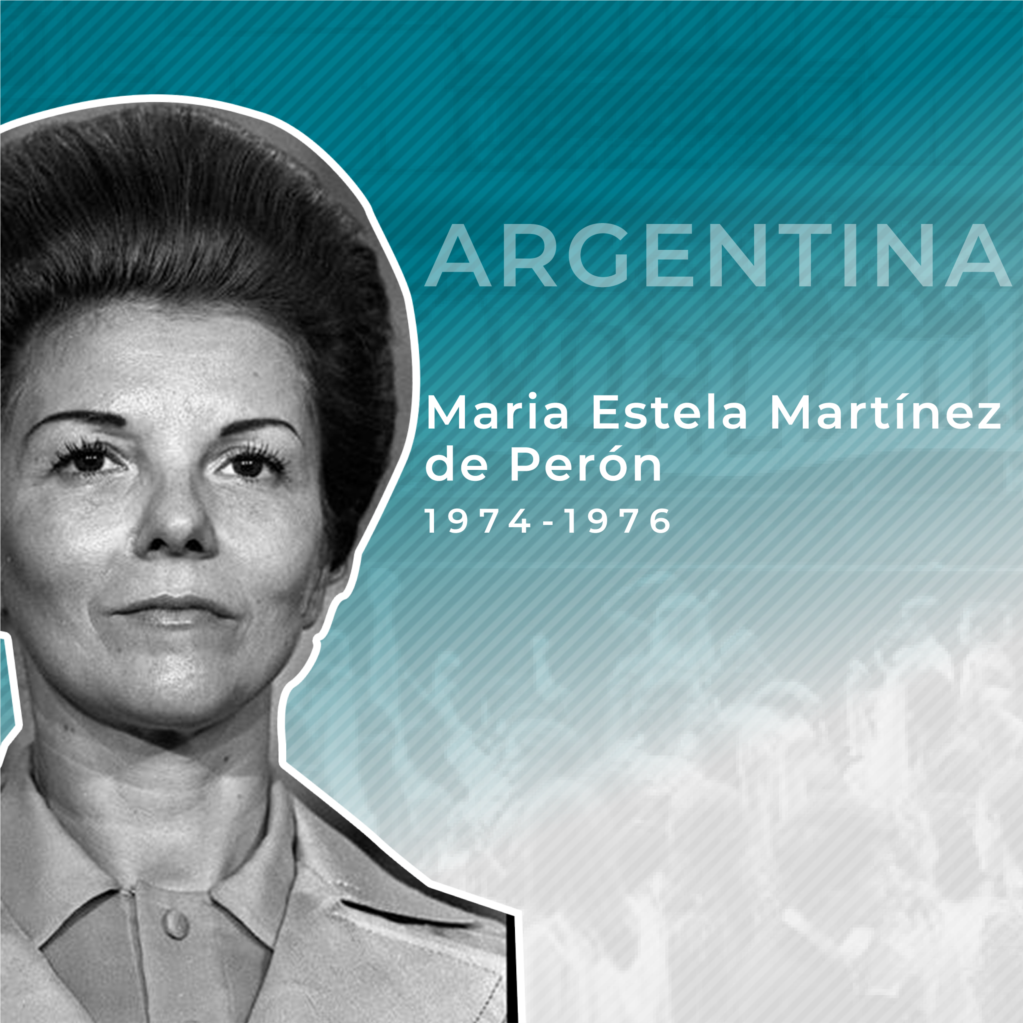 ARGENTINA

Maria Estela Martínez de Perón

1974-1976